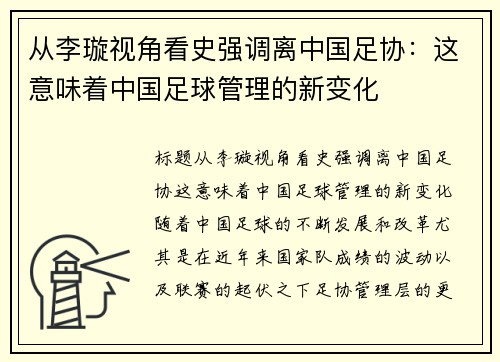 从李璇视角看史强调离中国足协：这意味着中国足球管理的新变化

标题从李璇视角看史强调离中国足协这意味着中国足球管理的新变化随着中国足球的不断发展和改革尤其是在近年来国家队成绩的波动以及联赛的起伏之下足协管理层的更